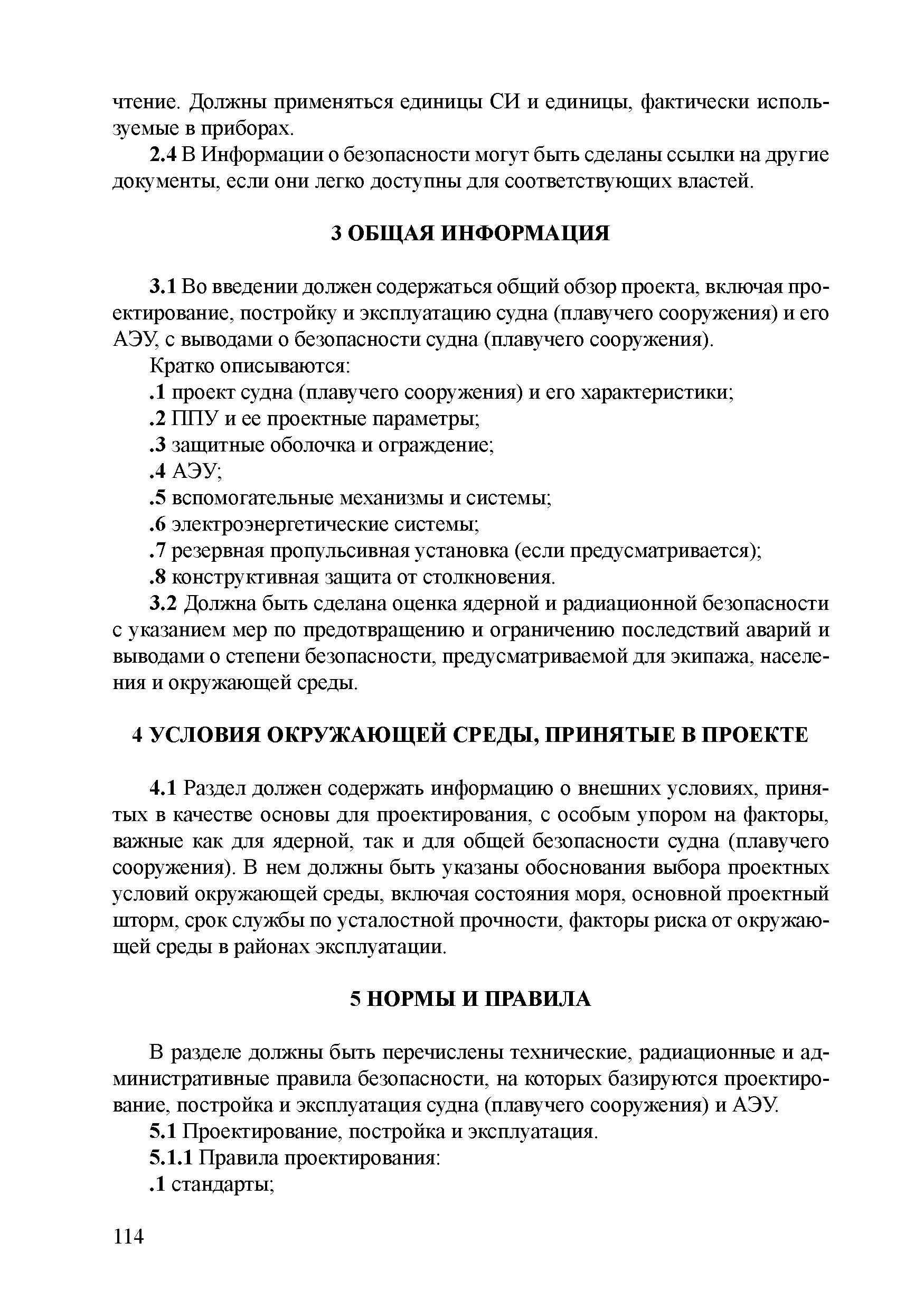 чтение. Должны применяться единицы СИ и единицы, фактически используемые в приборах.

2.4 В Информации о безопасности могут быть сделаны ссылки на другие документы, если они легко доступны для соответствующих властей.

3 ОБЩАЯ ИНФОРМАЦИЯ

3.1 Во введении должен содержаться общий обзор проекта, включая проектирование, постройку и эксплуатацию судна (плавучего сооружения) и его АЭУ, с выводами о безопасности судна (плавучего сооружения).

Кратко описываются:

.1 проект судна (плавучего сооружения) и его характеристики;

.2 ППУ и ее проектные параметры;

.3 защитные оболочка и ограждение;

.4 АЭУ;

.5 вспомогательные механизмы и системы;

.6 электроэнергетические системы;

.7 резервная пропульсивная установка (если предусматривается);

.8 конструктивная защита от столкновения.

3.2 Должна быть сделана оценка ядерной и радиационной безопасности с указанием мер по предотвращению и ограничению последствий аварий и выводами о степени безопасности, предусматриваемой для экипажа, населения и окружающей среды.

4 УСЛОВИЯ ОКРУЖАЮЩЕЙ СРЕДЫ, ПРИНЯТЫЕ В ПРОЕКТЕ

4.1 Раздел должен содержать информацию о внешних условиях, принятых в качестве основы для проектирования, с особым упором на факторы, важные как для ядерной, так и для общей безопасности судна (плавучего сооружения). В нем должны быть указаны обоснования выбора проектных условий окружающей среды, включая состояния моря, основной проектный шторм, срок службы по усталостной прочности, факторы риска от окружающей среды в районах эксплуатации.

5 НОРМЫ И ПРАВИЛА

В разделе должны быть перечислены технические, радиационные и административные правила безопасности, на которых базируются проектирование, постройка и эксплуатация судна (плавучего сооружения) и АЭУ.

5.1 Проектирование, постройка и эксплуатация.

5.1.1 Правила проектирования:

.1 стандарты;

114